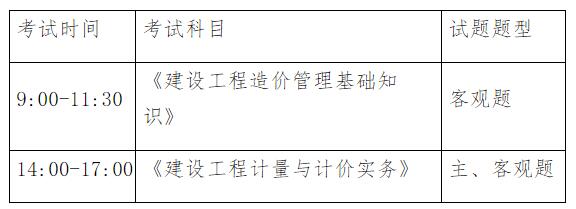 | 考试时间 | 考试科目 | 试题题型 |
|---|---|---|
| 9:00-11:30 | 《建设工程造价管理基础知识》 | 客观题 |
| 14:00-17:00 | 《建设工程计量与计价实务》 | 主、客观题 |